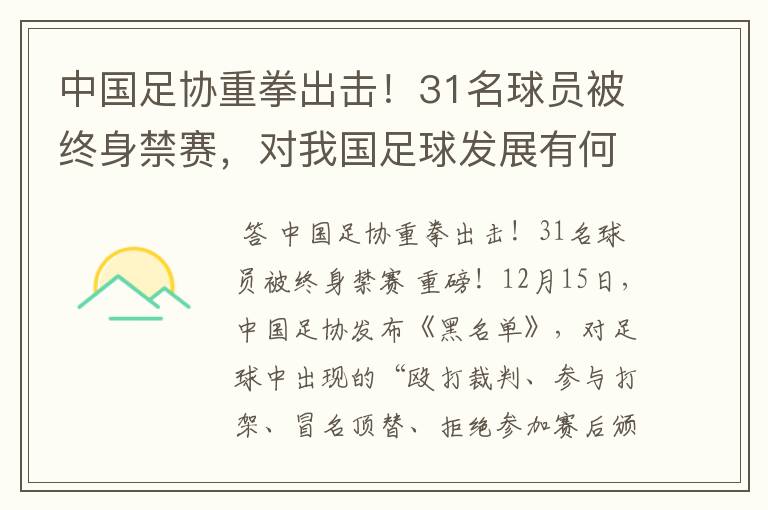 中国足协重拳出击！31名球员被终身禁赛，对我国足球发展有何

答 中国足协重拳出击！31名球员被终身禁赛 重磅！12月15日，中国足协发布《黑名单》，对足球中出现的“殴打裁判、参与打架、冒名顶替、拒绝参加赛后颁